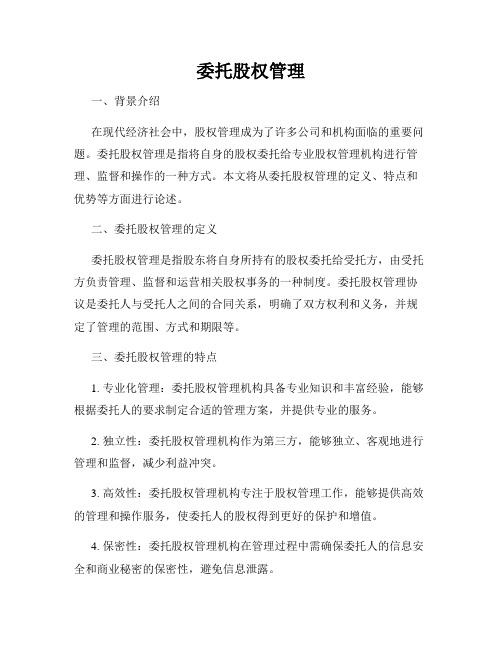 委托股权管理

一、背景介绍

在现代经济社会中，股权管理成为了许多公司和机构面临的重要问题。委托股权管理是指将自身的股权委托给专业股权管理机构进行管理、监督和操作的一种方式。本文将从委托股权管理的定义、特点和优势等方面进行论述。

二、委托股权管理的定义

委托股权管理是指股东将自身所持有的股权委托给受托方，由受托方负责管理、监督和运营相关股权事务的一种制度。委托股权管理协议是委托人与受托人之间的合同关系，明确了双方权利和义务，并规定了管理的范围、方式和期限等。

三、委托股权管理的特点

1. 专业化管理：委托股权管理机构具备专业知识和丰富经验，能够根据委托人的要求制定合适的管理方案，并提供专业的服务。

2. 独立性：委托股权管理机构作为第三方，能够独立、客观地进行管理和监督，减少利益冲突。

3. 高效性：委托股权管理机构专注于股权管理工作，能够提供高效的管理和操作服务，使委托人的股权得到更好的保护和增值。

4. 保密性：委托股权管理机构在管理过程中需确保委托人的信息安全和商业秘密的保密性，避免信息泄露。